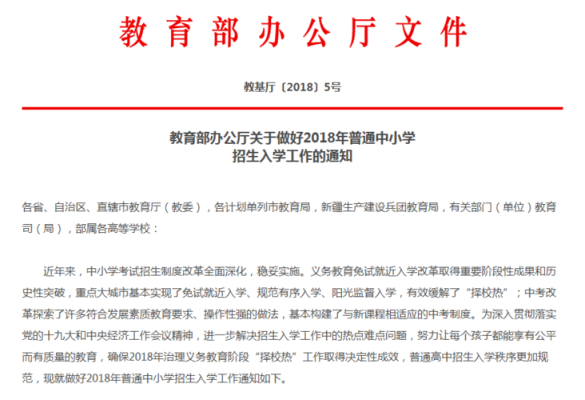 教育部办公厅文件

教基厅〔2018〕5号

教育部办公厅关于做好2018年普通中小学招生入学工作的通知

各省、自治区、直辖市教育厅（教委），各计划单列市教育局，新疆生产建设兵团教育局，有关部门（单位）教育司（局），部属各高等学校：

近年来，中小学考试招生制度改革全面深化，稳妥实施。义务教育免试就近入学改革取得重要阶段性成果和历史性突破，重点大城市基本实现了免试就近入学、规范有序入学、阳光监督入学，有效缓解了“择校热”；中考改革探索了许多符合发展素质教育要求、操作性强的做法，基本构建了与新课程相适应的中考制度。为深入贯彻落实党的十九大和中央经济工作会议精神，进一步解决招生入学工作中的热点难点问题，努力让每个孩子都能享有公平而有质量的教育，确保2018年治理义务教育阶段“择校热”工作取得决定性成效，普通高中招生入学秩序更加规范，现就做好2018年普通中小学招生入学工作通知如下。